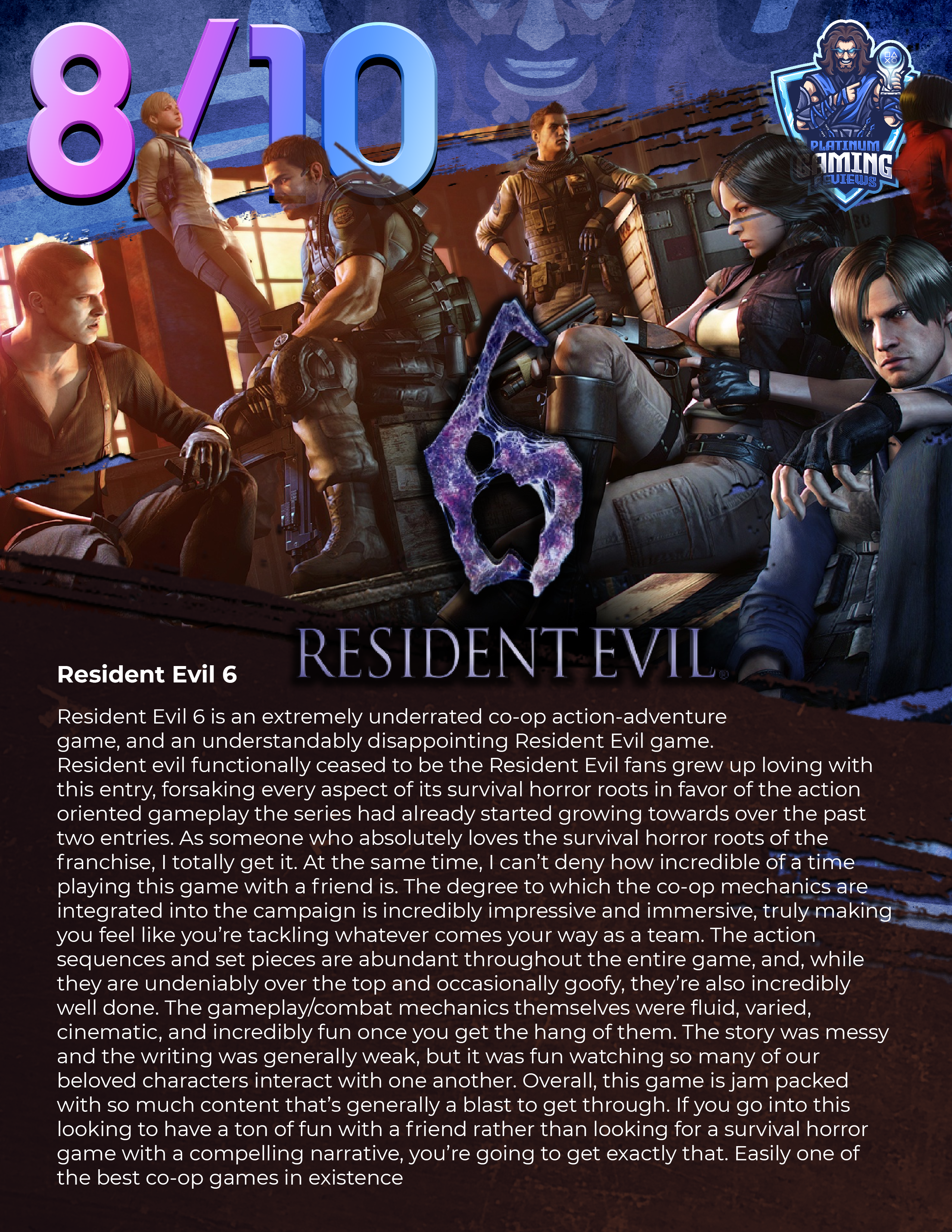 8/10

PLATINUM GAMING REVIEWS

RESIDENT EVIL

Resident Evil 6

Resident Evil 6 is an extremely underrated co-op action-adventure game, and an understandably disappointing Resident Evil game. Resident evil functionally ceased to be the Resident Evil fans grew up loving with this entry, forsaking every aspect of its survival horror roots in favor of the action oriented gameplay the series had already started growing towards over the past two entries. As someone who absolutely loves the survival horror roots of the franchise, I totally get it. At the same time, I can't deny how incredible of a time playing this game with a friend is. The degree to which the co-op mechanics are integrated into the campaign is incredibly impressive and immersive, truly making you feel like you're tackling whatever comes your way as a team. The action sequences and set pieces are abundant throughout the entire game, and, while they are undeniably over the top and occasionally goofy, they're also incredibly well done. The gameplay/combat mechanics themselves were fluid, varied, cinematic, and incredibly fun once you get the hang of them. The story was messy and the writing was generally weak, but it was fun watching so many of our beloved characters interact with one another. Overall, this game is jam packed with so much content that's generally a blast to get through. If you go into this looking to have a ton of fun with a friend rather than looking for a survival horror game with a compelling narrative, you're going to get exactly that. Easily one of the best co-op games in existence